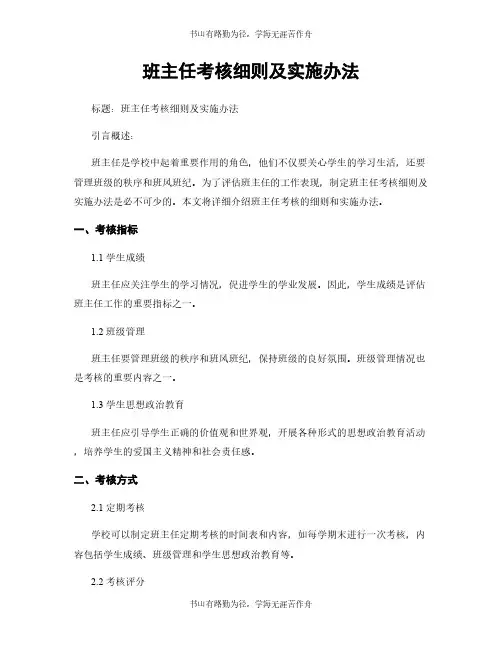 书山有路勤为径，学海无涯苦作舟

班主任考核细则及实施办法

标题：班主任考核细则及实施办法

引言概述：

班主任是学校中起着重要作用的角色，他们不仅要关心学生的学习生活，还要管理班级的秩序和班风班纪。为了评估班主任的工作表现，制定班主任考核细则及实施办法是必不可少的。本文将详细介绍班主任考核的细则和实施办法。

一、考核指标

1.1 学生成绩

班主任应关注学生的学习情况，促进学生的学业发展。因此，学生成绩是评估班主任工作的重要指标之一。

1.2 班级管理

班主任要管理班级的秩序和班风班纪，保持班级的良好氛围。班级管理情况也是考核的重要内容之一。

1.3 学生思想政治教育

班主任应引导学生正确的价值观和世界观，开展各种形式的思想政治教育活动，培养学生的爱国主义精神和社会责任感。

二、考核方式

2.1 定期考核

学校可以制定班主任定期考核的时间表和内容，如每学期末进行一次考核，内容包括学生成绩、班级管理和学生思想政治教育等。

2.2 考核评分

书山有路勤为径，学海无涯苦作舟